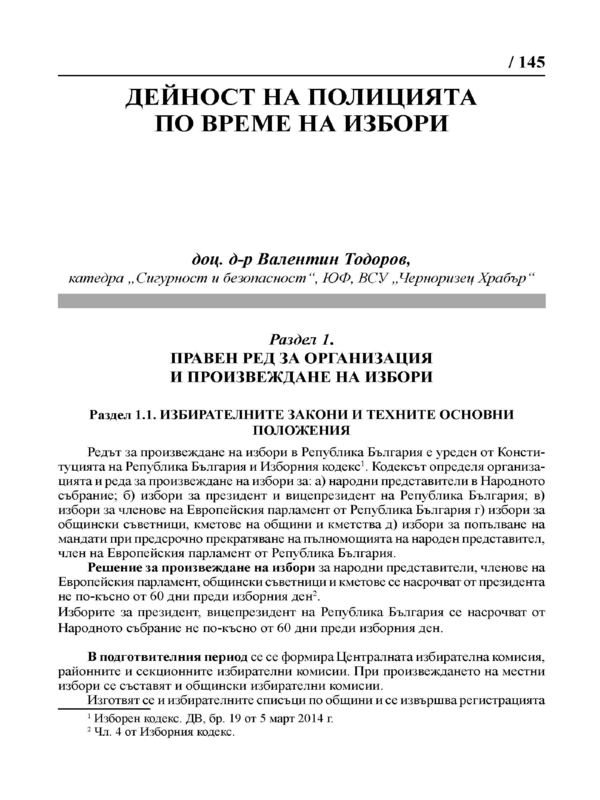 / 145

ДЕЙНОСТ НА ПОЛИЦИЯТА ПО ВРЕМЕ НА ИЗБОРИ

доц. д-р Валентин Тодоров,
катедра „Сигурност и безопасност“, ЮФ, ВСУ „Черноризец Храбър“

Раздел 1.
ПРАВЕН РЕД ЗА ОРГАНИЗАЦИЯ И ПРОИЗВЕЖДАНЕ НА ИЗБОРИ

Раздел 1.1. ИЗБИРАТЕЛНИТЕ ЗАКОНИ И ТЕХНИТЕ ОСНОВНИ ПОЛОЖЕНИЯ

Редът за произвеждане на избори в Република България е уреден от Конституцията на Република България и Изборния кодекс$^1$. Кодексът определя организацията и реда за произвеждане на избори за: а) народни представители в Народното събрание; б) избори за президент и вицепрезидент на Република България; в) избори за членове на Европейския парламент от Република България г) избори за общински съветници, кметове на общини и кметства д) избори за попълване на мандати при предсрочно прекратяване на пълномощията на народен представител, член на Европейския парламент от Република България.

Решение за произвеждане на избори за народни представители, членове на Европейския парламент, общински съветници и кметове се насрочват от президента не по-късно от 60 дни преди изборния ден$^2$.
Изборите за президент, вицепрезидент на Република България се насрочват от Народното събрание не по-късно от 60 дни преди изборния ден.

В подготвителния период се се формира Централната избирателна комисия, районните и секционните избирателни комисии. При произвеждането на местни избори се съставят и общински избирателни комисии.
Изготвят се и избирателните списъци по общини и се извършва регистрацията

$^1$ Изборен кодекс. ДВ, бр. 19 от 5 март 2014 г.
$^2$ Чл. 4 от Изборния кодекс.